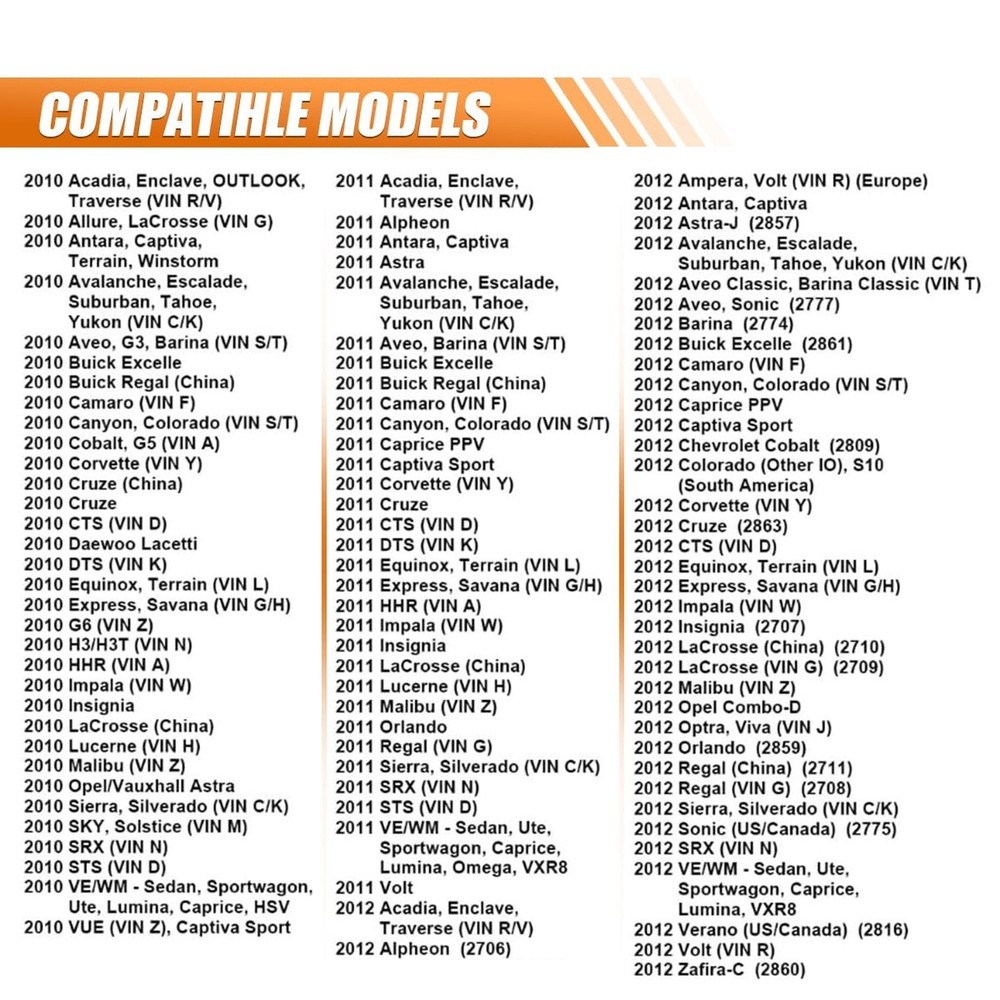 COMPATIHLE MODELS

2010 Acadia, Enclave, OUTLOOK, Traverse (VIN R/V)
2010 Allure, LaCrosse (VIN G)
2010 Antara, Captiva, Terrain, Winstorm
2010 Avalanche, Escalade, Suburban, Tahoe, Yukon (VIN C/K)
2010 Aveo, G3, Barina (VIN S/T)
2010 Buick Excelle
2010 Buick Regal (China)
2010 Camaro (VIN F)
2010 Canyon, Colorado (VIN S/T)
2010 Cobalt, G5 (VIN A)
2010 Corvette (VIN Y)
2010 Cruze (China)
2010 Cruze
2010 CTS (VIN D)
2010 Daewoo Lacetti
2010 DTS (VIN K)
2010 Equinox, Terrain (VIN L)
2010 Express, Savana (VIN G/H)
2010 G6 (VIN Z)
2010 H3/H3T (VIN N)
2010 HHR (VIN A)
2010 Impala (VIN W)
2010 Insignia
2010 LaCrosse (China)
2010 Lucerne (VIN H)
2010 Malibu (VIN Z)
2010 Opel/Vauxhall Astra
2010 Sierra, Silverado (VIN C/K)
2010 SKY, Solstice (VIN M)
2010 SRX (VIN N)
2010 STS (VIN D)
2010 VE/WM - Sedan, Sportwagon, Ute, Lumina, Caprice, HSV
2010 VUE (VIN Z), Captiva Sport

2011 Acadia, Enclave, Traverse (VIN R/V)
2011 Alpheon
2011 Antara, Captiva
2011 Astra
2011 Avalanche, Escalade, Suburban, Tahoe, Yukon (VIN C/K)
2011 Aveo, Barina (VIN S/T)
2011 Buick Excelle
2011 Buick Regal (China)
2011 Camaro (VIN F)
2011 Canyon, Colorado (VIN S/T)
2011 Caprice PPV
2011 Captiva Sport
2011 Corvette (VIN Y)
2011 Cruze
2011 CTS (VIN D)
2011 DTS (VIN K)
2011 Equinox, Terrain (VIN L)
2011 Express, Savana (VIN G/H)
2011 HHR (VIN A)
2011 Impala (VIN W)
2011 Insignia
2011 LaCrosse (China)
2011 Lucerne (VIN H)
2011 Malibu (VIN Z)
2011 Orlando
2011 Regal (VIN G)
2011 Sierra, Silverado (VIN C/K)
2011 SRX (VIN N)
2011 STS (VIN D)
2011 VE/WM - Sedan, Ute, Sportwagon, Caprice, Lumina, Omega, VXR8
2011 Volt
2012 Acadia, Enclave, Traverse (VIN R/V)
2012 Alpheon (2706)

2012 Ampera, Volt (VIN R) (Europe)
2012 Antara, Captiva
2012 Astra-J (2857)
2012 Avalanche, Escalade, Suburban, Tahoe, Yukon (VIN C/K)
2012 Aveo Classic, Barina Classic (VIN T)
2012 Aveo, Sonic (2777)
2012 Barina (2774)
2012 Buick Excelle (2861)
2012 Camaro (VIN F)
2012 Canyon, Colorado (VIN S/T)
2012 Caprice PPV
2012 Captiva Sport
2012 Chevrolet Cobalt (2809)
2012 Colorado (Other IO), S10 (South America)
2012 Corvette (VIN Y)
2012 Cruze (2863)
2012 CTS (VIN D)
2012 Equinox, Terrain (VIN L)
2012 Express, Savana (VIN G/H)
2012 Impala (VIN W)
2012 Insignia (2707)
2012 LaCrosse (China) (2710)
2012 LaCrosse (VIN G) (2709)
2012 Malibu (VIN Z)
2012 Opel Combo-D
2012 Optra, Viva (VIN J)
2012 Orlando (2859)
2012 Regal (China) (2711)
2012 Regal (VIN G) (2708)
2012 Sierra, Silverado (VIN C/K)
2012 Sonic (US/Canada) (2775)
2012 SRX (VIN N)
2012 VE/WM - Sedan, Ute, Sportwagon, Caprice, Lumina, VXR8
2012 Verano (US/Canada) (2816)
2012 Volt (VIN R)
2012 Zafira-C (2860)